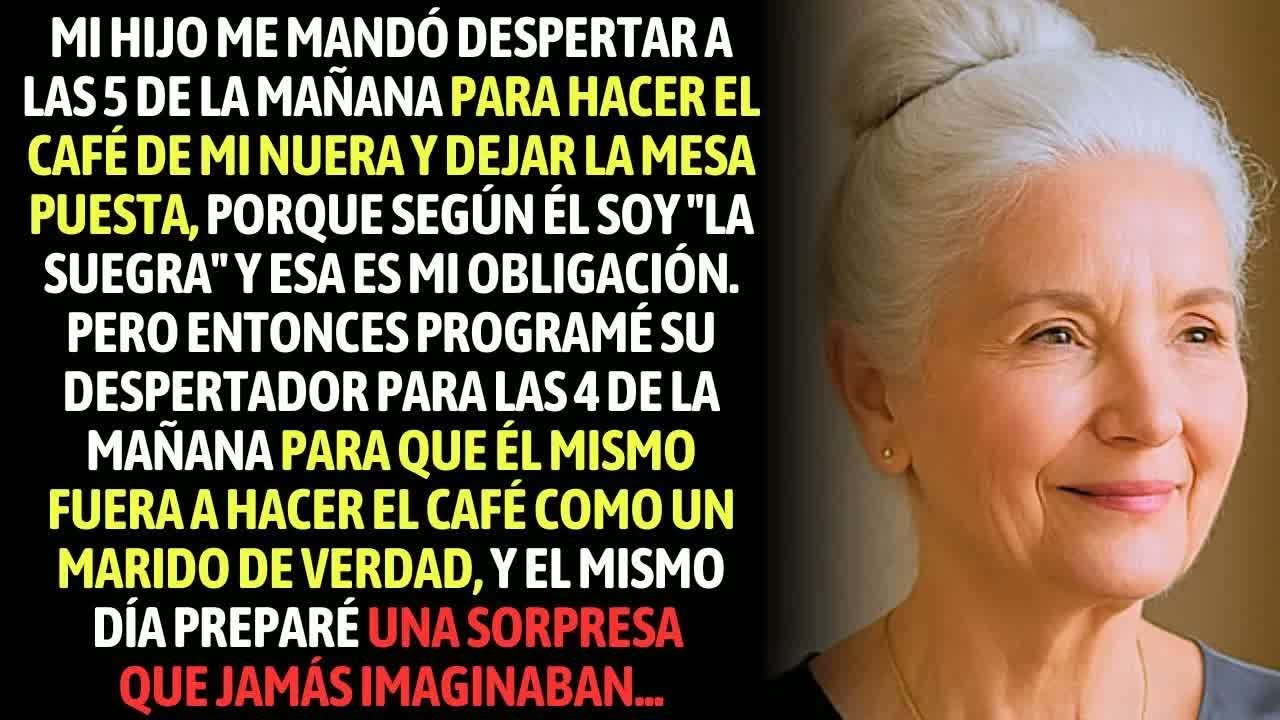 MI HIJO ME MANDÓ DESPERTAR A LAS 5 DE LA MAÑANA PARA HACER EL CAFÉ DE MI NUERA Y DEJAR LA MESA PUESTA, PORQUE SEGÚN ÉL SOY "LA SUEGRA" Y ESA ES MI OBLIGACIÓN. PERO ENTONCES PROGRAMÉ SU DESPERTADOR PARA LAS 4 DE LA MAÑANA PARA QUE ÉL MISMO FUERA A HACER EL CAFÉ COMO UN MARIDO DE VERDAD, Y EL MISMO DÍA PREPARÉ UNA SORPRESA QUE JAMÁS IMAGINABAN...